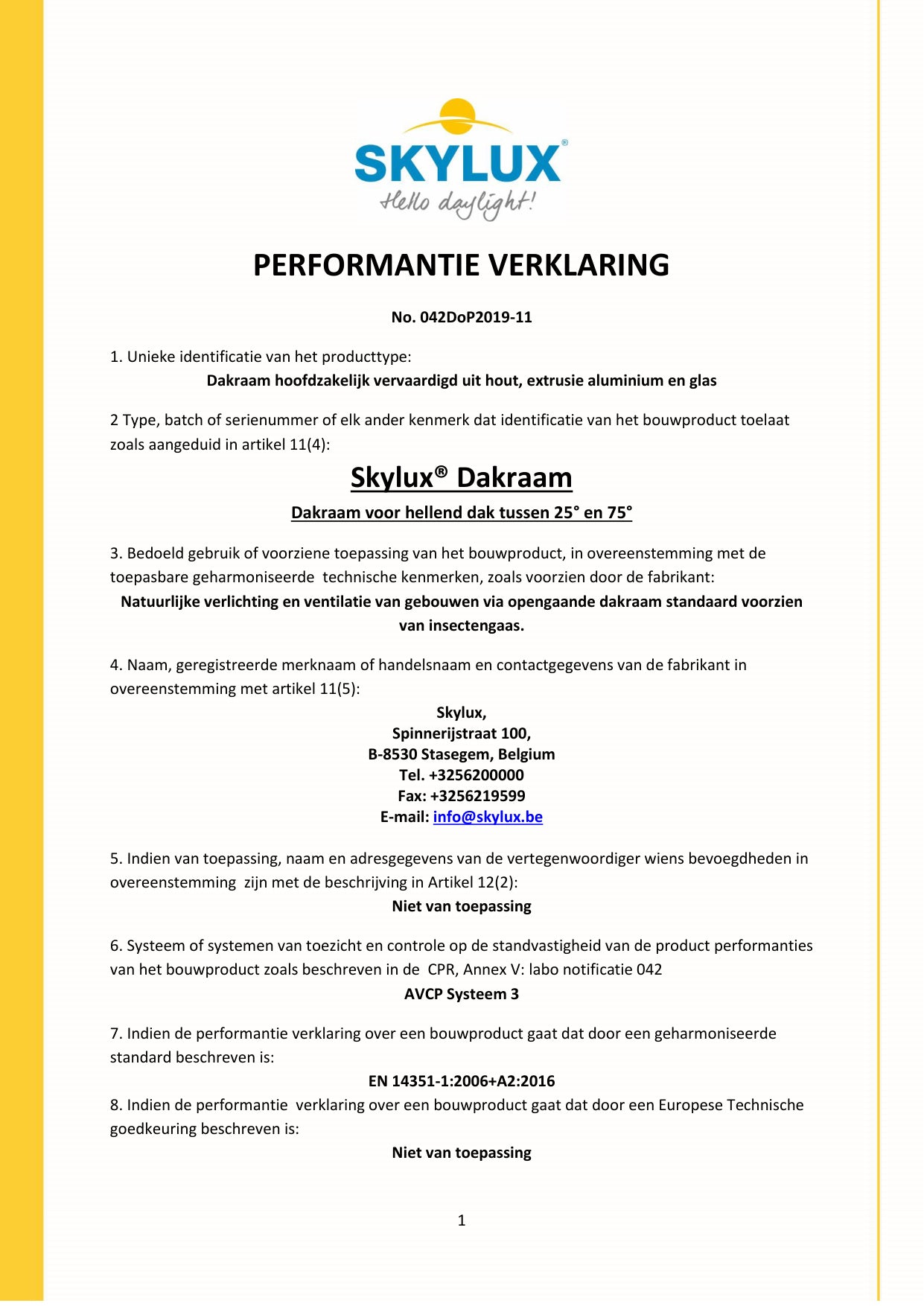 SKYLUX®
Hello daylight!

PERFORMANTIE VERKLARING

No. 042DoP2019-11

1. Unieke identificatie van het producttype:
Dakraam hoofdzakelijk vervaardigd uit hout, extrusie aluminium en glas

2 Type, batch of serienummer of elk ander kenmerk dat identificatie van het bouwproduct toelaat zoals aangeduid in artikel 11(4):

Skylux® Dakraam

Dakraam voor hellend dak tussen 25° en 75°

3. Bedoeld gebruik of voorziene toepassing van het bouwproduct, in overeenstemming met de toepasbare geharmoniseerde technische kenmerken, zoals voorzien door de fabrikant:
Natuurlijke verlichting en ventilatie van gebouwen via opengaande dakraam standaard voorzien van insectengaas.

4. Naam, geregistreerde merknaam of handelsnaam en contactgegevens van de fabrikant in overeenstemming met artikel 11(5):
Skylux,
Spinnerijstraat 100,
B-8530 Stasegem, Belgium
Tel. +3256200000
Fax: +3256219599
E-mail: info@skylux.be

5. Indien van toepassing, naam en adresgegevens van de vertegenwoordiger wiens bevoegdheden in overeenstemming zijn met de beschrijving in Artikel 12(2):
Niet van toepassing

6. Systeem of systemen van toezicht en controle op de standvastigheid van de product performanties van het bouwproduct zoals beschreven in de CPR, Annex V: labo notificatie 042
AVCP Systeem 3

7. Indien de performantie verklaring over een bouwproduct gaat dat door een geharmoniseerde standard beschreven is:
EN 14351-1:2006+A2:2016
8. Indien de performantie verklaring over een bouwproduct gaat dat door een Europese Technische goedkeuring beschreven is:
Niet van toepassing

1